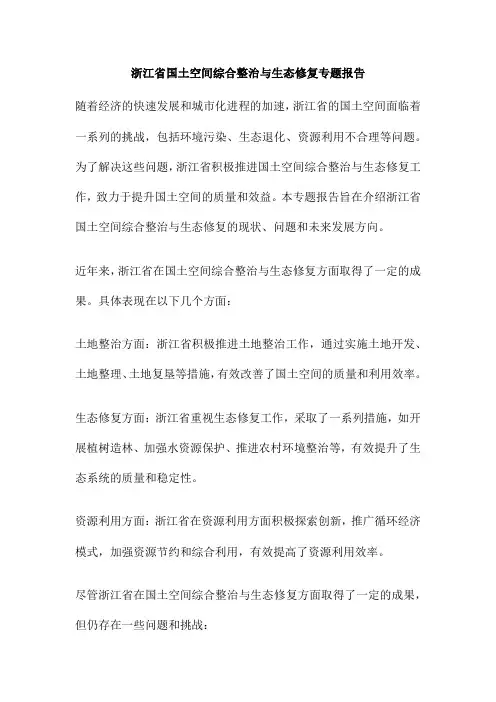 浙江省国土空间综合整治与生态修复专题报告

随着经济的快速发展和城市化进程的加速，浙江省的国土空间面临着一系列的挑战，包括环境污染、生态退化、资源利用不合理等问题。为了解决这些问题，浙江省积极推进国土空间综合整治与生态修复工作，致力于提升国土空间的质量和效益。本专题报告旨在介绍浙江省国土空间综合整治与生态修复的现状、问题和未来发展方向。

近年来，浙江省在国土空间综合整治与生态修复方面取得了一定的成果。具体表现在以下几个方面：

土地整治方面：浙江省积极推进土地整治工作，通过实施土地开发、土地整理、土地复垦等措施，有效改善了国土空间的质量和利用效率。

生态修复方面：浙江省重视生态修复工作，采取了一系列措施，如开展植树造林、加强水资源保护、推进农村环境整治等，有效提升了生态系统的质量和稳定性。

资源利用方面：浙江省在资源利用方面积极探索创新，推广循环经济模式，加强资源节约和综合利用，有效提高了资源利用效率。

尽管浙江省在国土空间综合整治与生态修复方面取得了一定的成果，但仍存在一些问题和挑战：